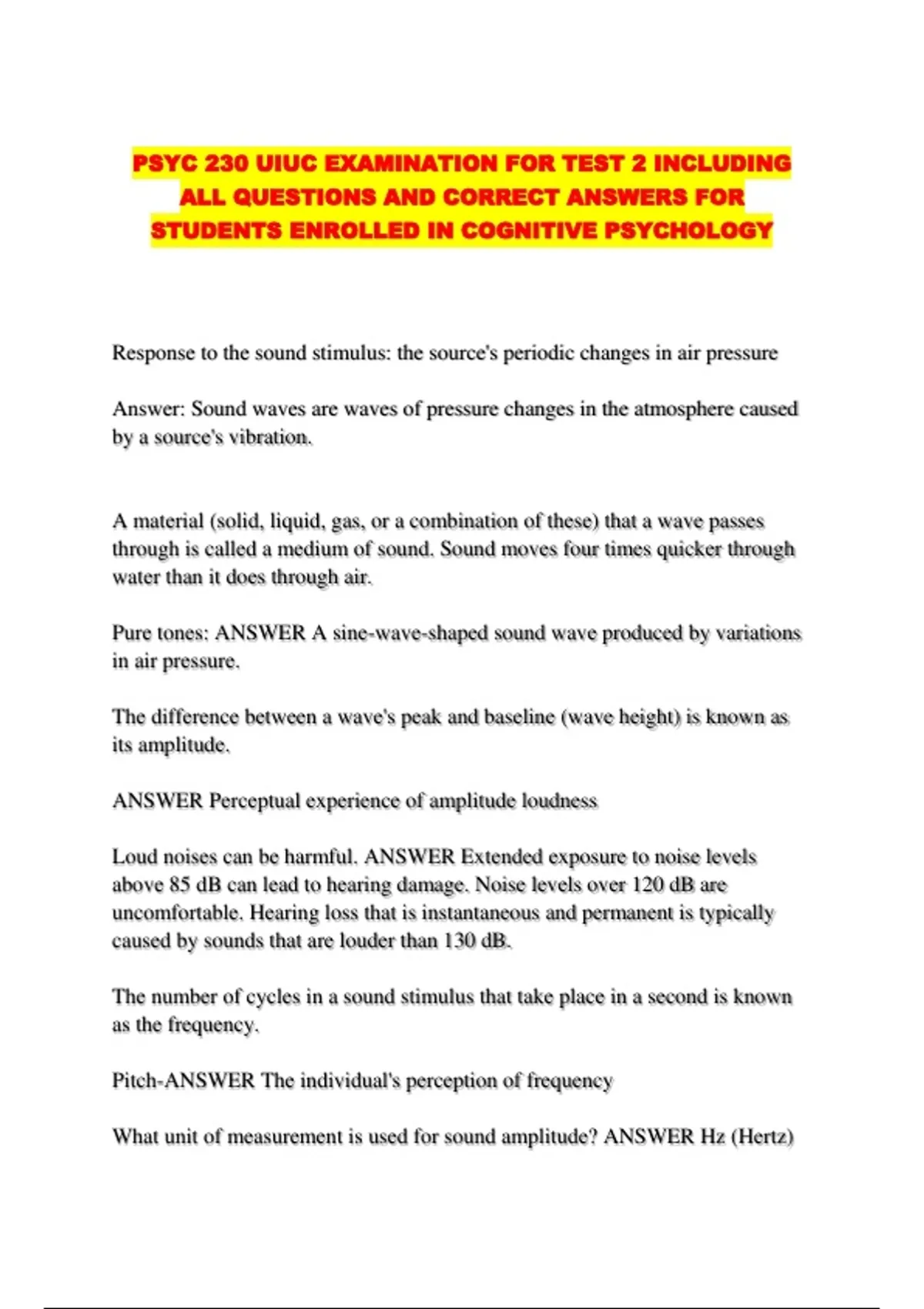 PSYC 230 UIUC EXAMINATION FOR TEST 2 INCLUDING ALL QUESTIONS AND CORRECT ANSWERS FOR STUDENTS ENROLLED IN COGNITIVE PSYCHOLOGY

Response to the sound stimulus: the source's periodic changes in air pressure

Answer: Sound waves are waves of pressure changes in the atmosphere caused by a source's vibration.

A material (solid, liquid, gas, or a combination of these) that a wave passes through is called a medium of sound. Sound moves four times quicker through water than it does through air.

Pure tones: ANSWER A sine-wave-shaped sound wave produced by variations in air pressure.

The difference between a wave's peak and baseline (wave height) is known as its amplitude.

ANSWER Perceptual experience of amplitude loudness

Loud noises can be harmful. ANSWER Extended exposure to noise levels above 85 dB can lead to hearing damage. Noise levels over 120 dB are uncomfortable. Hearing loss that is instantaneous and permanent is typically caused by sounds that are louder than 130 dB.

The number of cycles in a sound stimulus that take place in a second is known as the frequency.

Pitch-ANSWER The individual's perception of frequency

What unit of measurement is used for sound amplitude? ANSWER Hz (Hertz)